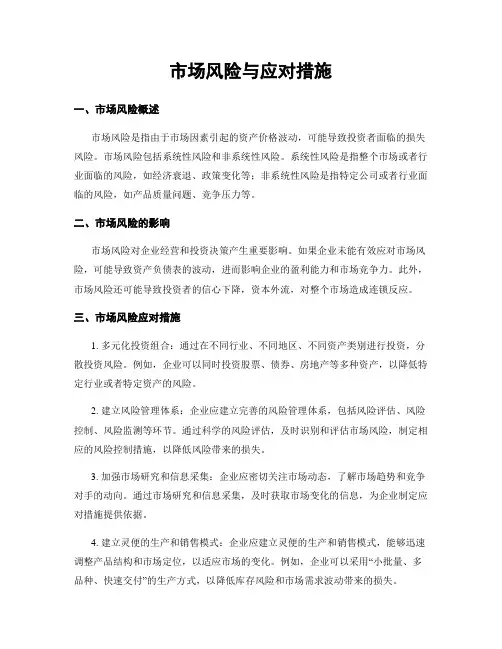 市场风险与应对措施

一、市场风险概述

市场风险是指由于市场因素引起的资产价格波动，可能导致投资者面临的损失风险。市场风险包括系统性风险和非系统性风险。系统性风险是指整个市场或者行业面临的风险，如经济衰退、政策变化等；非系统性风险是指特定公司或者行业面临的风险，如产品质量问题、竞争压力等。

二、市场风险的影响

市场风险对企业经营和投资决策产生重要影响。如果企业未能有效应对市场风险，可能导致资产负债表的波动，进而影响企业的盈利能力和市场竞争力。此外，市场风险还可能导致投资者的信心下降，资本外流，对整个市场造成连锁反应。

三、市场风险应对措施

1. 多元化投资组合：通过在不同行业、不同地区、不同资产类别进行投资，分散投资风险。例如，企业可以同时投资股票、债券、房地产等多种资产，以降低特定行业或者特定资产的风险。

2. 建立风险管理体系：企业应建立完善的风险管理体系，包括风险评估、风险控制、风险监测等环节。通过科学的风险评估，及时识别和评估市场风险，制定相应的风险控制措施，以降低风险带来的损失。

3. 加强市场研究和信息采集：企业应密切关注市场动态，了解市场趋势和竞争对手的动向。通过市场研究和信息采集，及时获取市场变化的信息，为企业制定应对措施提供依据。

4. 建立灵便的生产和销售模式：企业应建立灵便的生产和销售模式，能够迅速调整产品结构和市场定位，以适应市场的变化。例如，企业可以采用“小批量、多品种、快速交付”的生产方式，以降低库存风险和市场需求波动带来的损失。